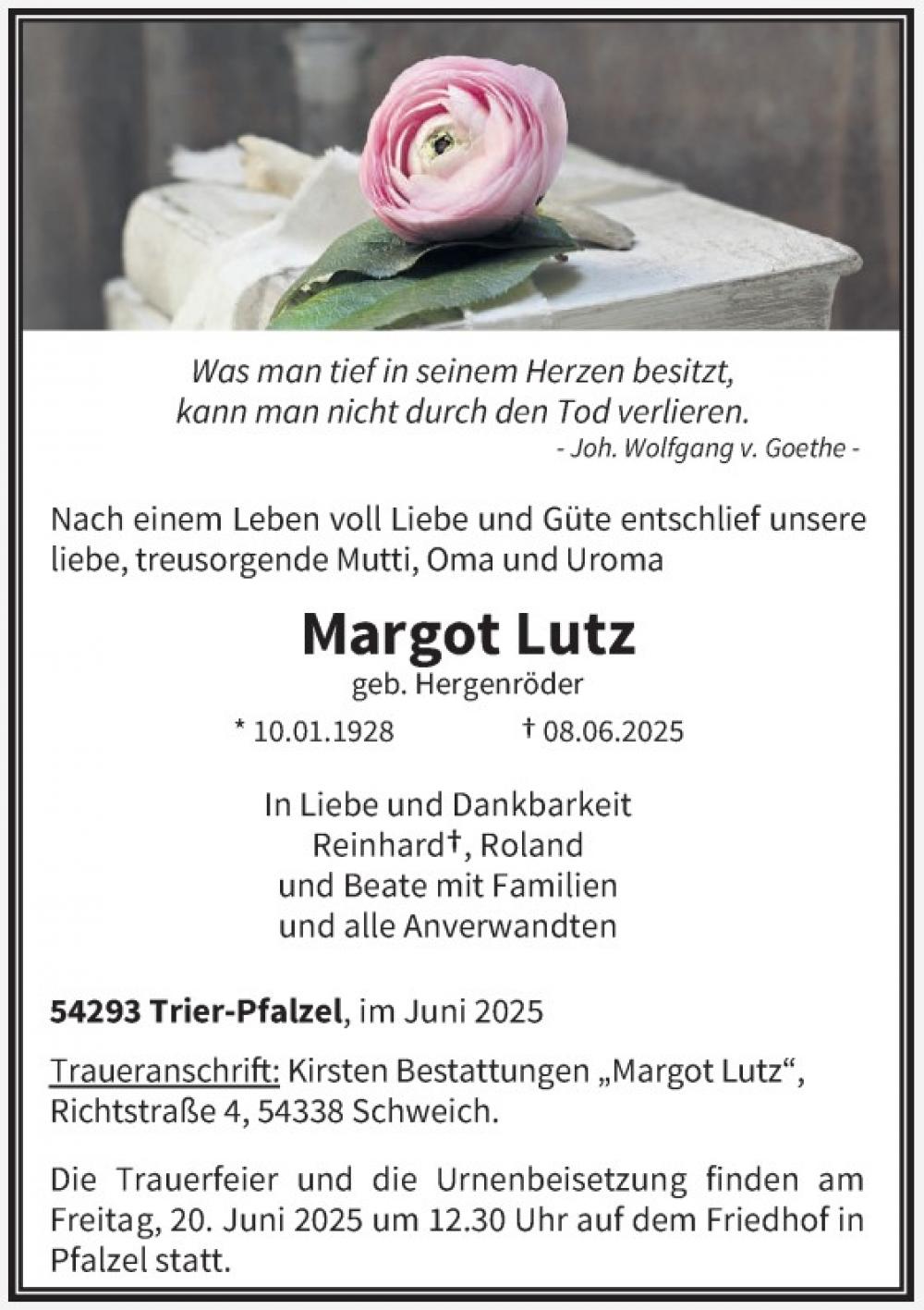 Was man tief in seinem Herzen besitzt,
kann man nicht durch den Tod verlieren.
- Joh. Wolfgang v. Goethe -

Nach einem Leben voll Liebe und Güte entschlief unsere liebe, treusorgende Mutti, Oma und Uroma

Margot Lutz
geb. Hergenröder

* 10.01.1928 † 08.06.2025

In Liebe und Dankbarkeit
Reinhard†, Roland
und Beate mit Familien
und alle Anverwandten

54293 Trier-Pfalzel, im Juni 2025

Traueranschrift: Kirsten Bestattungen „Margot Lutz“, Richtstraße 4, 54338 Schweich.

Die Trauerfeier und die Urnenbeisetzung finden am Freitag, 20. Juni 2025 um 12.30 Uhr auf dem Friedhof in Pfalzel statt.